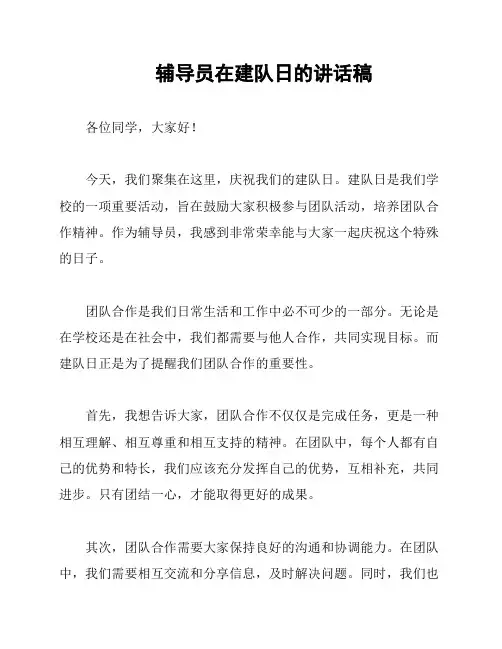 辅导员在建队日的讲话稿

各位同学，大家好！

今天，我们聚集在这里，庆祝我们的建队日。建队日是我们学校的一项重要活动，旨在鼓励大家积极参与团队活动，培养团队合作精神。作为辅导员，我感到非常荣幸能与大家一起庆祝这个特殊的日子。

团队合作是我们日常生活和工作中必不可少的一部分。无论是在学校还是在社会中，我们都需要与他人合作，共同实现目标。而建队日正是为了提醒我们团队合作的重要性。

首先，我想告诉大家，团队合作不仅仅是完成任务，更是一种相互理解、相互尊重和相互支持的精神。在团队中，每个人都有自己的优势和特长，我们应该充分发挥自己的优势，互相补充，共同进步。只有团结一心，才能取得更好的成果。

其次，团队合作需要大家保持良好的沟通和协调能力。在团队中，我们需要相互交流和分享信息，及时解决问题。同时，我们也